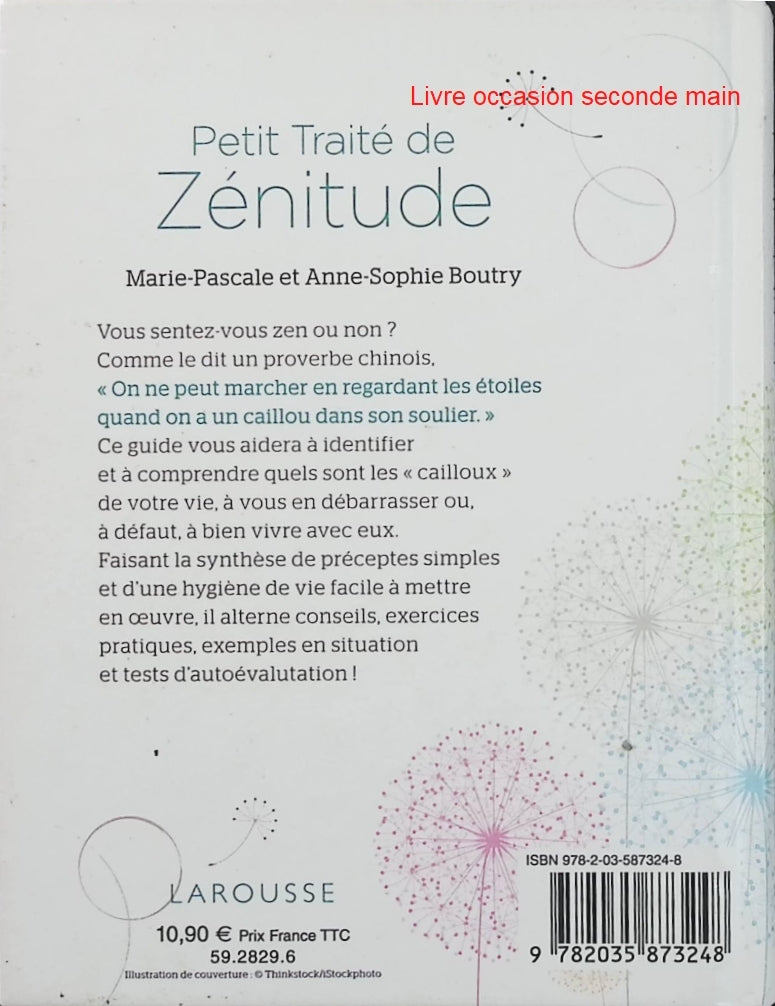 Livre occasion seconde main

Petit Traité de
Zénitude

Marie-Pascale et Anne-Sophie Boutry

Vous sentez-vous zen ou non ? Comme le dit un proverbe chinois, « On ne peut marcher en regardant les étoiles quand on a un caillou dans son soulier. » Ce guide vous aidera à identifier et à comprendre quels sont les « cailloux » de votre vie, à vous en débarrasser ou, à défaut, à bien vivre avec eux. Faisant la synthèse de préceptes simples et d'une hygiène de vie facile à mettre en œuvre, il alterne conseils, exercices pratiques, exemples en situation et tests d'autoévalutation !

LAROUSSE

10,90 € Prix France TTC
59.2829.6
Illustration de couverture : © Thinkstock/iStockphoto

ISBN 978-2-03-587324-8

9 782035 873248